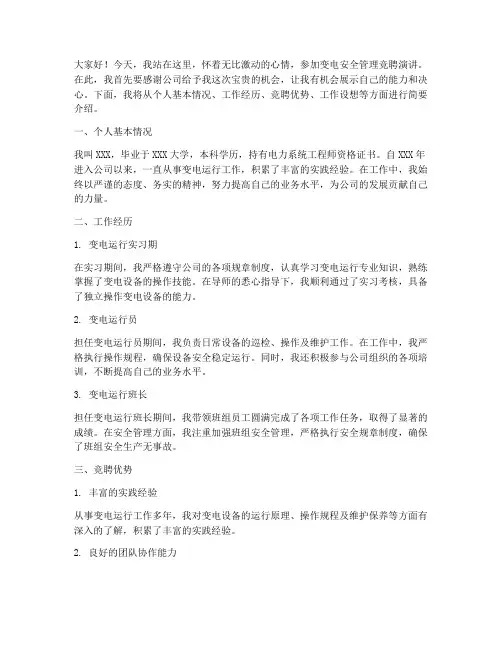 大家好！今天，我站在这里，怀着无比激动的心情，参加变电安全管理竞聘演讲。在此，我首先要感谢公司给予我这次宝贵的机会，让我有机会展示自己的能力和决心。下面，我将从个人基本情况、工作经历、竞聘优势、工作设想等方面进行简要介绍。

一、个人基本情况

我叫XXX，毕业于XXX大学，本科学历，持有电力系统工程师资格证书。自XXX年进入公司以来，一直从事变电运行工作，积累了丰富的实践经验。在工作中，我始终以严谨的态度、务实的精神，努力提高自己的业务水平，为公司的发展贡献自己的力量。

二、工作经历

1. 变电运行实习期

在实习期间，我严格遵守公司的各项规章制度，认真学习变电运行专业知识，熟练掌握了变电设备的操作技能。在导师的悉心指导下，我顺利通过了实习考核，具备了独立操作变电设备的能力。

2. 变电运行员

担任变电运行员期间，我负责日常设备的巡检、操作及维护工作。在工作中，我严格执行操作规程，确保设备安全稳定运行。同时，我还积极参与公司组织的各项培训，不断提高自己的业务水平。

3. 变电运行班长

担任变电运行班长期间，我带领班组员工圆满完成了各项工作任务，取得了显著的成绩。在安全管理方面，我注重加强班组安全管理，严格执行安全规章制度，确保了班组安全生产无事故。

三、竞聘优势

1. 丰富的实践经验

从事变电运行工作多年，我对变电设备的运行原理、操作规程及维护保养等方面有深入的了解，积累了丰富的实践经验。

2. 良好的团队协作能力